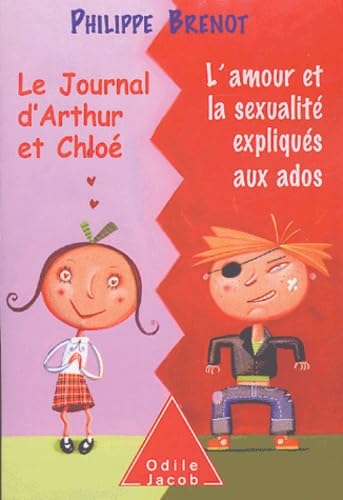 PHILIPPE BRENOT

Le Journal d'Arthur et Chloé

L'amour et la sexualité expliqués aux ados

Odile Jacob